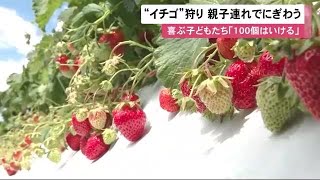 “イチゴ”狩り 親子連れでにぎわう

喜ぶ子どもたち「100個はいける」